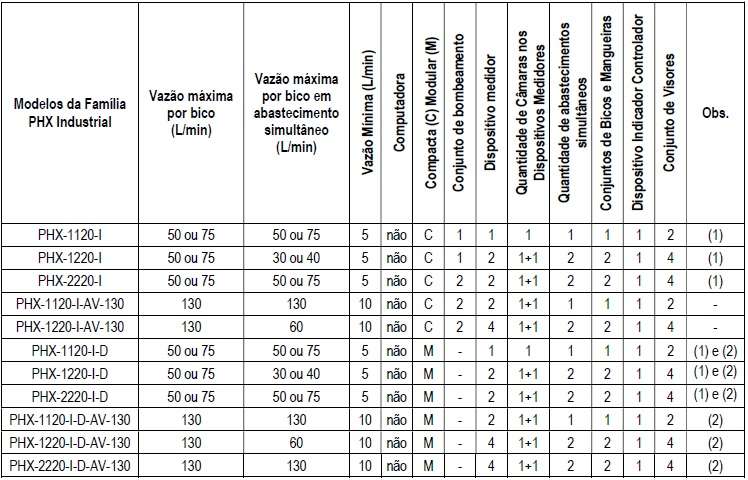 | Modelos da Família PHX Industrial | Vazão máxima por bico (L/min) | Vazão máxima por bico em abastecimento simultâneo (L/min) | Vazão Mínima (L/min) | Computadora | Compacta (C) Modular (M) | Conjunto de bombeamento | Dispositivo medidor | Quantidade de Câmaras nos Dispositivos Medidores | Quantidade de abastecimentos simultâneos | Conjuntos de Bicos e Mangueiras | Dispositivo Indicador Controlador | Conjunto de Visores | Obs. |
|---|---|---|---|---|---|---|---|---|---|---|---|---|---|
| PHX-1120-I | 50 ou 75 | 50 ou 75 | 5 | não | C | 1 | 1 | 1 | 1 | 1 | 1 | 2 | (1) |
| PHX-1220-I | 50 ou 75 | 30 ou 40 | 5 | não | C | 1 | 2 | 1+1 | 2 | 2 | 1 | 4 | (1) |
| PHX-2220-I | 50 ou 75 | 50 ou 75 | 5 | não | C | 2 | 2 | 1+1 | 2 | 2 | 1 | 4 | (1) |
| PHX-1120-I-AV-130 | 130 | 130 | 10 | não | C | 2 | 2 | 1+1 | 1 | 1 | 1 | 2 | - |
| PHX-1220-I-AV-130 | 130 | 60 | 10 | não | C | 2 | 4 | 1+1 | 2 | 2 | 1 | 4 | - |
| PHX-1120-I-D | 50 ou 75 | 50 ou 75 | 5 | não | M | - | 1 | 1 | 1 | 1 | 1 | 2 | (1) e (2) |
| PHX-1220-I-D | 50 ou 75 | 30 ou 40 | 5 | não | M | - | 2 | 1+1 | 2 | 2 | 1 | 4 | (1) e (2) |
| PHX-2220-I-D | 50 ou 75 | 50 ou 75 | 5 | não | M | - | 2 | 1+1 | 2 | 2 | 1 | 4 | (1) e (2) |
| PHX-1120-I-D-AV-130 | 130 | 130 | 10 | não | M | - | 2 | 1+1 | 1 | 1 | 1 | 2 | (2) |
| PHX-1220-I-D-AV-130 | 130 | 60 | 10 | não | M | - | 4 | 1+1 | 2 | 2 | 1 | 4 | (2) |
| PHX-2220-I-D-AV-130 | 130 | 130 | 10 | não | M | - | 4 | 1+1 | 2 | 2 | 1 | 4 | (2) |